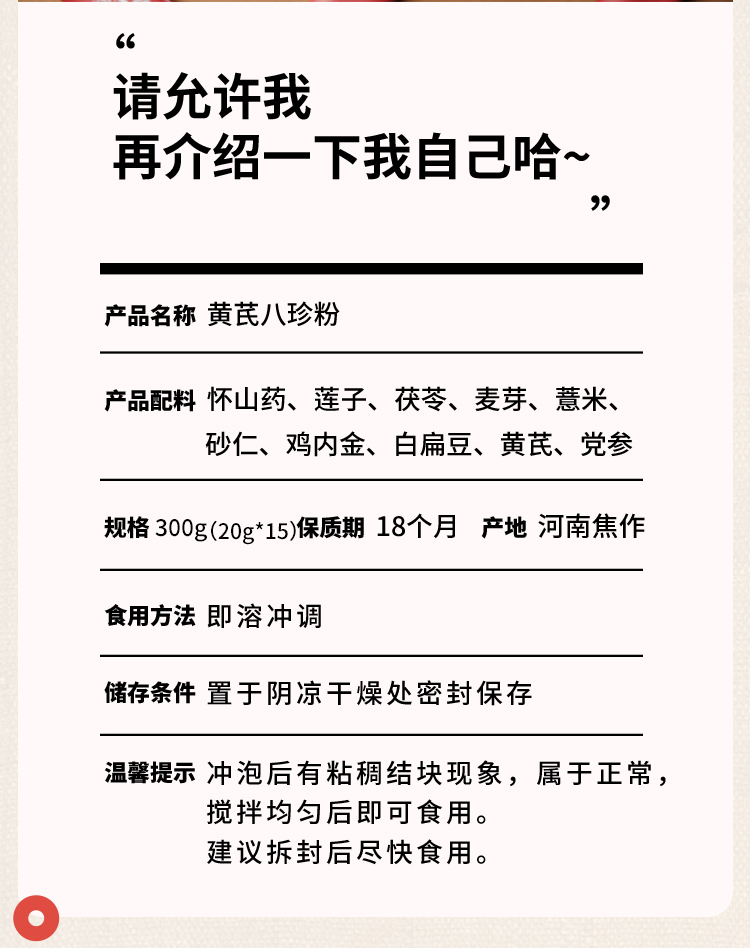 “

请允许我
再介绍一下我自己哈~

”

产品名称 黄芪八珍粉

产品配料 怀山药、莲子、茯苓、麦芽、薏米、砂仁、鸡内金、白扁豆、黄芪、党参

规格 300g(20g*15) 保质期 18个月 产地 河南焦作

食用方法 即溶冲调

储存条件 置于阴凉干燥处密封保存

温馨提示 冲泡后有粘稠结块现象，属于正常，搅拌均匀后即可食用。
建议拆封后尽快食用。